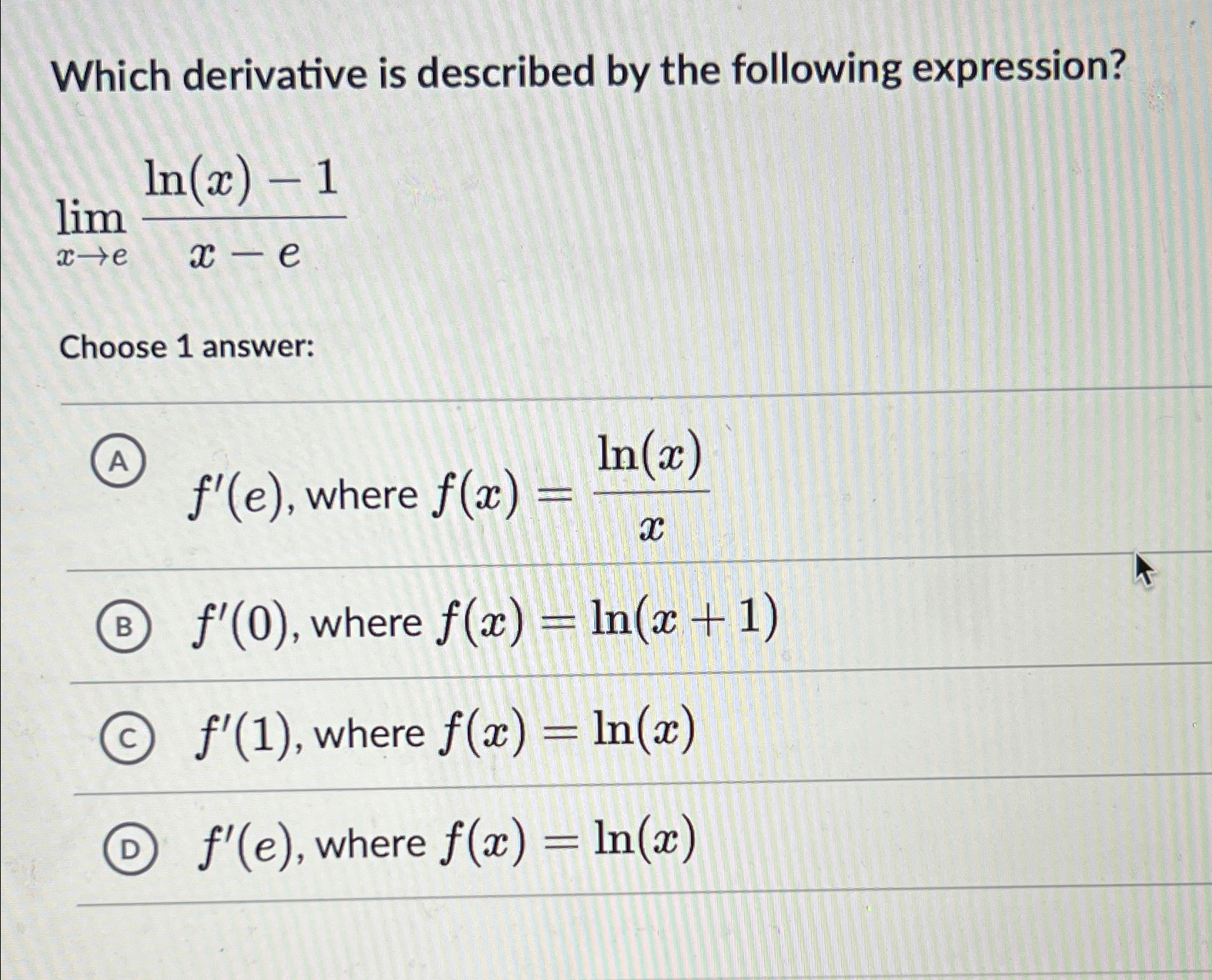 Which derivative is described by the following expression?

$\lim_{x \to e} \frac{\ln(x) - 1}{x - e}$

Choose 1 answer:

A $f'(e)$, where $f(x) = \frac{\ln(x)}{x}$

B $f'(0)$, where $f(x) = \ln(x + 1)$

C $f'(1)$, where $f(x) = \ln(x)$

D $f'(e)$, where $f(x) = \ln(x)$